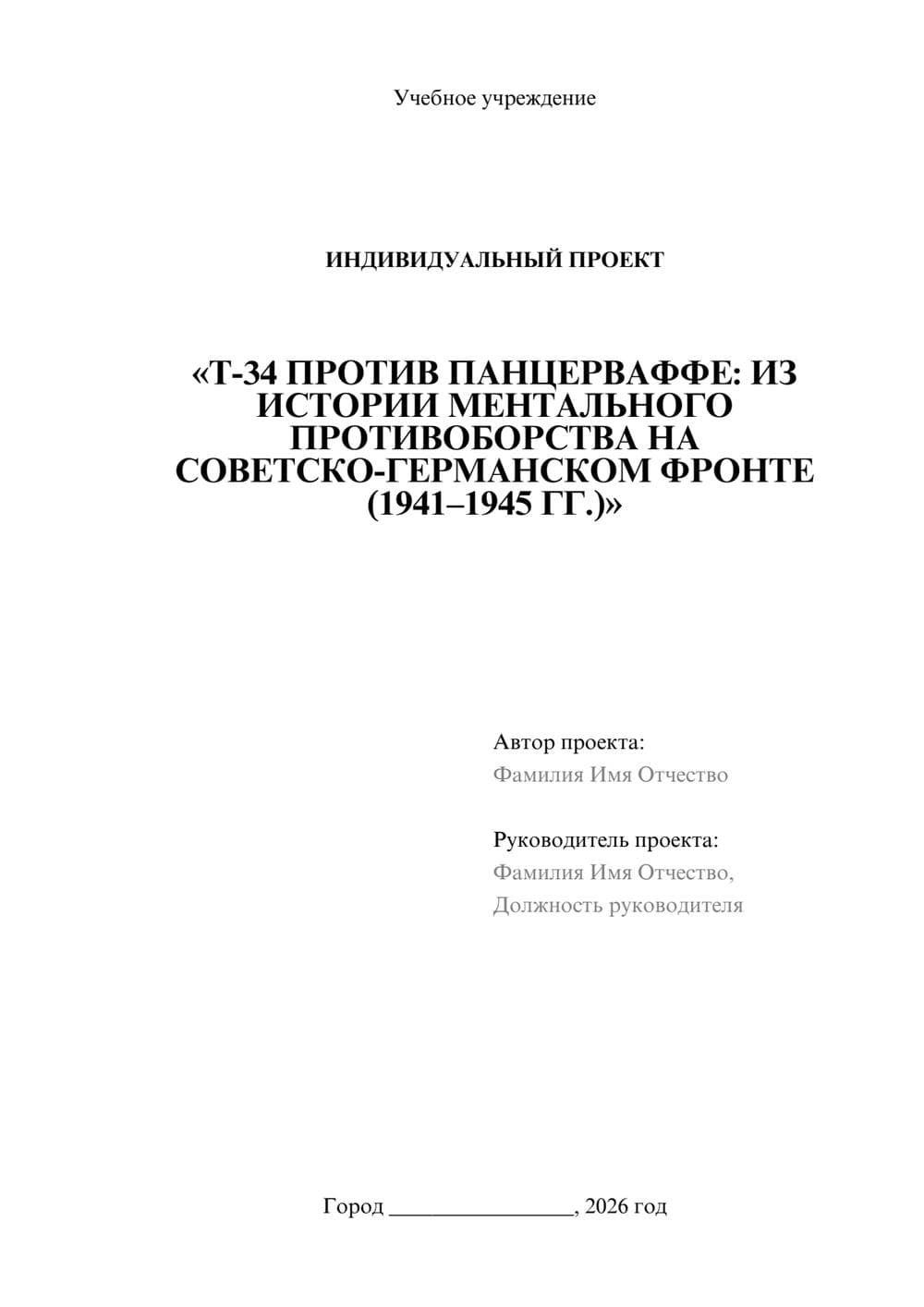 Учебное учреждение

ИНДИВИДУАЛЬНЫЙ ПРОЕКТ

«Т-34 ПРОТИВ ПАНЦЕРВАФФЕ: ИЗ ИСТОРИИ МЕНТАЛЬНОГО ПРОТИВОБОРСТВА НА СОВЕТСКО-ГЕРМАНСКОМ ФРОНТЕ (1941–1945 ГГ.)»

Автор проекта:
Фамилия Имя Отчество

Руководитель проекта:
Фамилия Имя Отчество,
Должность руководителя

Город ________________, 2026 год